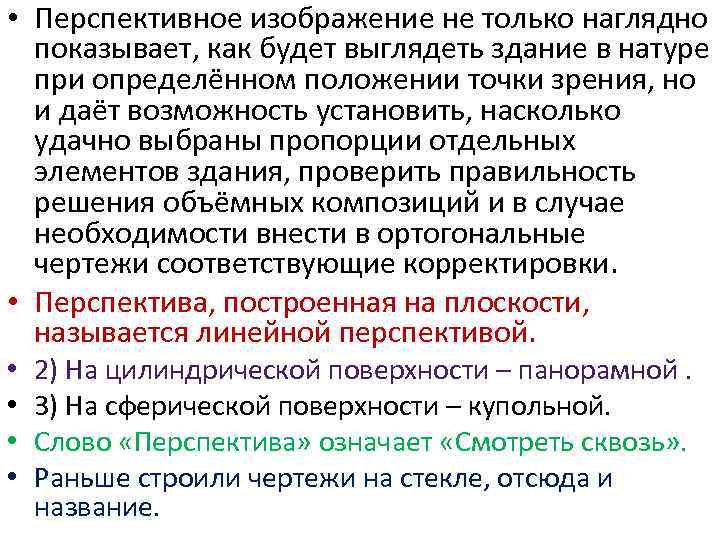 • Перспективное изображение не только наглядно показывает, как будет выглядеть здание в натуре при определённом положении точки зрения, но и даёт возможность установить, насколько удачно выбраны пропорции отдельных элементов здания, проверить правильность решения объёмных композиций и в случае необходимости внести в ортогональные чертежи соответствующие корректировки.

• Перспектива, построенная на плоскости, называется линейной перспективой.

• 2) На цилиндрической поверхности – панорамной .

• 3) На сферической поверхности – купольной.

• Слово «Перспектива» означает «Смотреть сквозь».

• Раньше строили чертежи на стекле, отсюда и название.